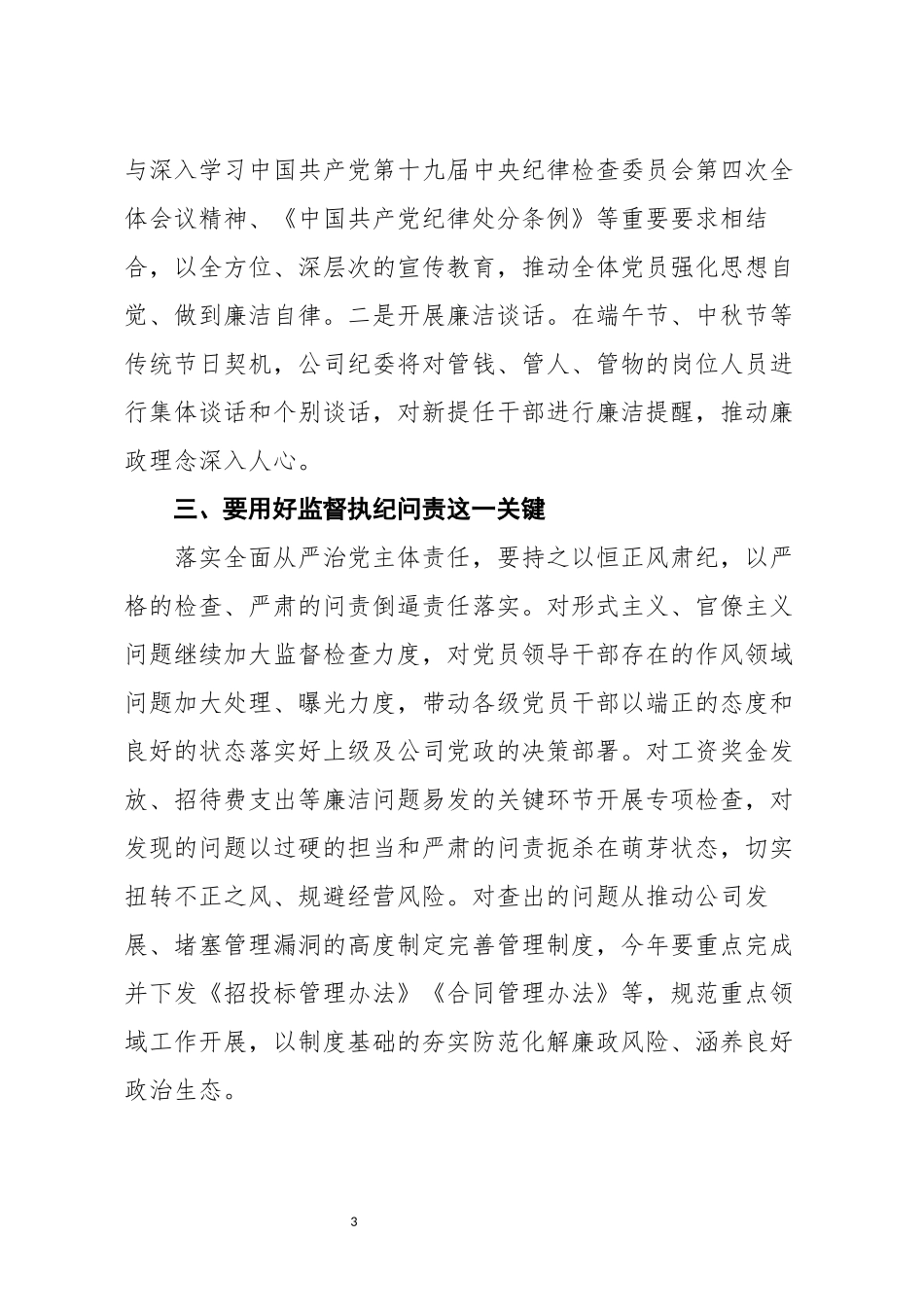 与深入学习中国共产党第十九届中央纪律检查委员会第四次全体会议精神、《中国共产党纪律处分条例》等重要要求相结合，以全方位、深层次的宣传教育，推动全体党员强化思想自觉、做到廉洁自律。二是开展廉洁谈话。在端午节、中秋节等传统节日契机，公司纪委将对管钱、管人、管物的岗位人员进行集体谈话和个别谈话，对新提任干部进行廉洁提醒，推动廉政理念深入人心。

三、要用好监督执纪问责这一关键

落实全面从严治党主体责任，要持之以恒正风肃纪，以严格的检查、严肃的问责倒逼责任落实。对形式主义、官僚主义问题继续加大监督检查力度，对党员领导干部存在的作风领域问题加大处理、曝光力度，带动各级党员干部以端正的态度和良好的状态落实好上级及公司党政的决策部署。对工资奖金发放、招待费支出等廉洁问题易发的关键环节开展专项检查，对发现的问题以过硬的担当和严肃的问责扼杀在萌芽状态，切实扭转不正之风、规避经营风险。对查出的问题从推动公司发展、堵塞管理漏洞的高度制定完善管理制度，今年要重点完成并下发《招投标管理办法》《合同管理办法》等，规范重点领域工作开展，以制度基础的夯实防范化解廉政风险、涵养良好政治生态。

3